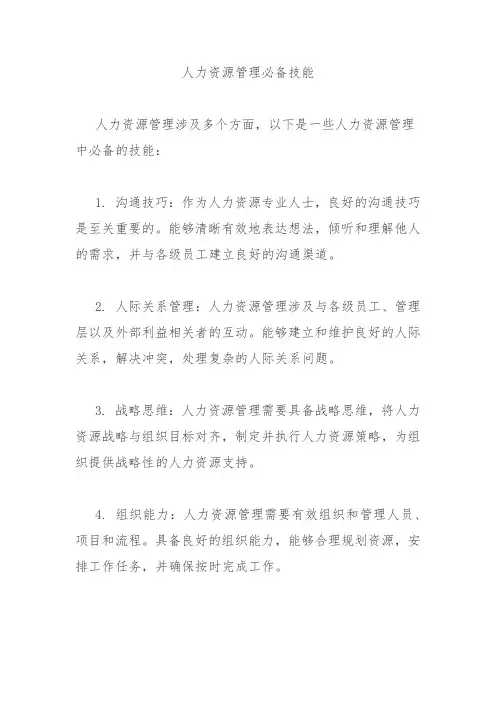 人力资源管理必备技能

人力资源管理涉及多个方面，以下是一些人力资源管理中必备的技能：

1. 沟通技巧：作为人力资源专业人士，良好的沟通技巧是至关重要的。能够清晰有效地表达想法，倾听和理解他人的需求，并与各级员工建立良好的沟通渠道。

2. 人际关系管理：人力资源管理涉及与各级员工、管理层以及外部利益相关者的互动。能够建立和维护良好的人际关系，解决冲突，处理复杂的人际关系问题。

3. 战略思维：人力资源管理需要具备战略思维，将人力资源战略与组织目标对齐，制定并执行人力资源策略，为组织提供战略性的人力资源支持。

4. 组织能力：人力资源管理需要有效组织和管理人员、项目和流程。具备良好的组织能力，能够合理规划资源，安排工作任务，并确保按时完成工作。